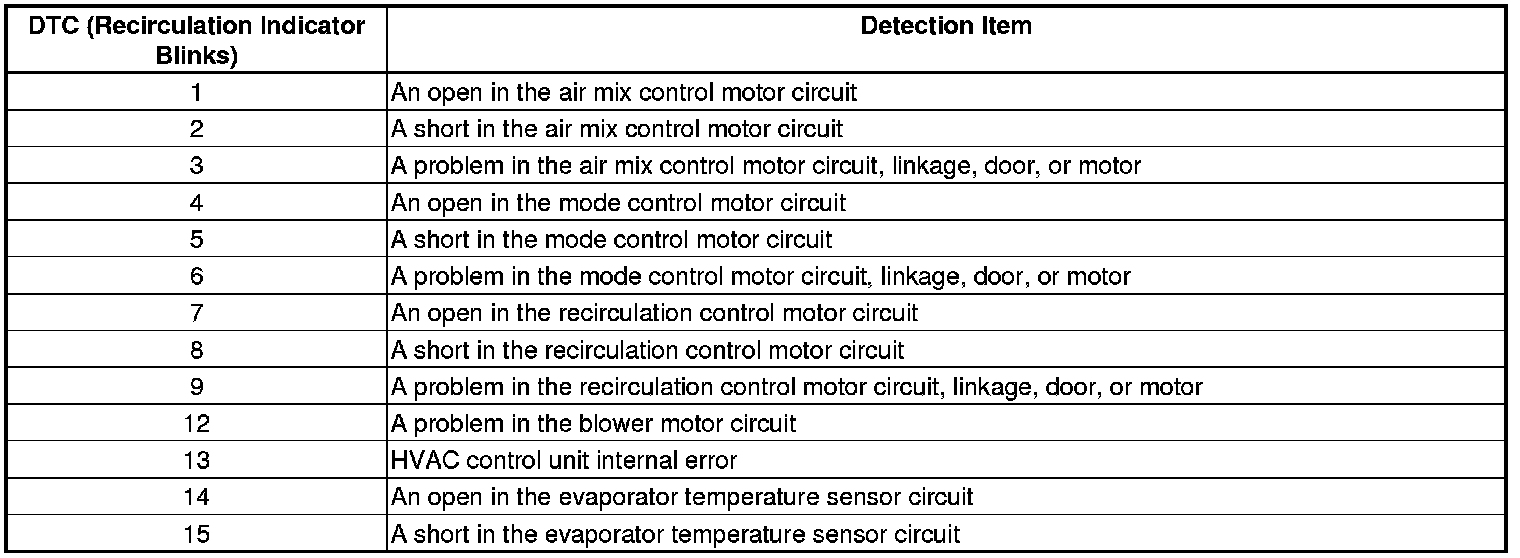 | DTC (Recirculation Indicator Blinks) | Detection Item |
|---|---|
| 1 | An open in the air mix control motor circuit |
| 2 | A short in the air mix control motor circuit |
| 3 | A problem in the air mix control motor circuit, linkage, door, or motor |
| 4 | An open in the mode control motor circuit |
| 5 | A short in the mode control motor circuit |
| 6 | A problem in the mode control motor circuit, linkage, door, or motor |
| 7 | An open in the recirculation control motor circuit |
| 8 | A short in the recirculation control motor circuit |
| 9 | A problem in the recirculation control motor circuit, linkage, door, or motor |
| 12 | A problem in the blower motor circuit |
| 13 | HVAC control unit internal error |
| 14 | An open in the evaporator temperature sensor circuit |
| 15 | A short in the evaporator temperature sensor circuit |